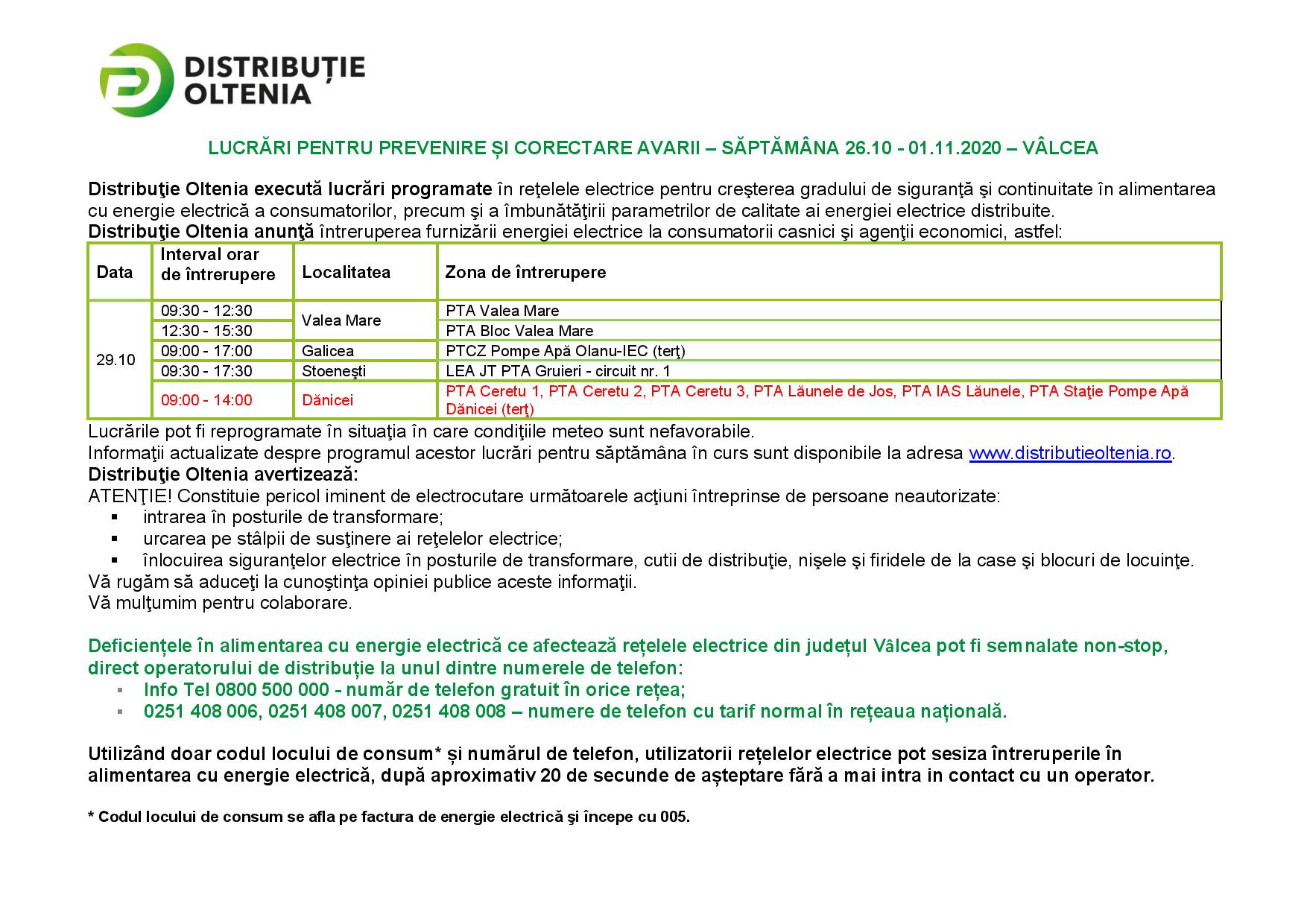 DISTRIBUȚIE OLTENIA

LUCRĂRI PENTRU PREVENIRE ȘI CORECTARE AVARII – SĂPTĂMÂNA 26.10 - 01.11.2020 – VÂLCEA

Distribuţie Oltenia execută lucrări programate în reţelele electrice pentru creşterea gradului de siguranţă şi continuitate în alimentarea cu energie electrică a consumatorilor, precum şi a îmbunătăţirii parametrilor de calitate ai energiei electrice distribuite.
Distribuţie Oltenia anunţă întreruperea furnizării energiei electrice la consumatorii casnici şi agenţii economici, astfel:

| Data | Interval orar de întrerupere | Localitatea | Zona de întrerupere |
|---|---|---|---|
| 29.10 | 09:30 - 12:30 | Valea Mare | PTA Valea Mare |
| | 12:30 - 15:30 | | PTA Bloc Valea Mare |
| | 09:00 - 17:00 | Galicea | PTCZ Pompe Apă Olanu-IEC (terţ) |
| | 09:30 - 17:30 | Stoeneşti | LEA JT PTA Gruieri - circuit nr. 1 |
| | 09:00 - 14:00 | Dănicei | PTA Ceretu 1, PTA Ceretu 2, PTA Ceretu 3, PTA Lăunele de Jos, PTA IAS Lăunele, PTA Staţie Pompe Apă Dănicei (terţ) |

Lucrările pot fi reprogramate în situaţia în care condiţiile meteo sunt nefavorabile.
Informaţii actualizate despre programul acestor lucrări pentru săptămâna în curs sunt disponibile la adresa www.distributieoltenia.ro.
Distribuţie Oltenia avertizează:
ATENŢIE! Constituie pericol iminent de electrocutare următoarele acţiuni întreprinse de persoane neautorizate:
▪ intrarea în posturile de transformare;
▪ urcarea pe stâlpii de susţinere ai reţelelor electrice;
▪ înlocuirea siguranţelor electrice în posturile de transformare, cutii de distribuţie, nişele şi firidele de la case şi blocuri de locuinţe.
Vă rugăm să aduceţi la cunoştinţa opiniei publice aceste informaţii.
Vă mulţumim pentru colaborare.

Deficiențele în alimentarea cu energie electrică ce afectează rețelele electrice din județul Vâlcea pot fi semnalate non-stop, direct operatorului de distribuție la unul dintre numerele de telefon:
▪ Info Tel 0800 500 000 - număr de telefon gratuit în orice rețea;
▪ 0251 408 006, 0251 408 007, 0251 408 008 – numere de telefon cu tarif normal în rețeaua națională.

Utilizând doar codul locului de consum* și numărul de telefon, utilizatorii rețelelor electrice pot sesiza întreruperile în alimentarea cu energie electrică, după aproximativ 20 de secunde de așteptare fără a mai intra in contact cu un operator.

* Codul locului de consum se afla pe factura de energie electrică şi începe cu 005.